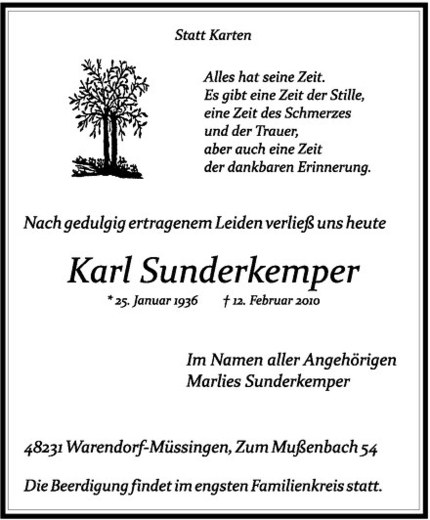 Statt Karten

Alles hat seine Zeit.
Es gibt eine Zeit der Stille,
eine Zeit des Schmerzes
und der Trauer,
aber auch eine Zeit
der dankbaren Erinnerung.

Nach gedulgig ertragenem Leiden verließ uns heute

Karl Sunderkemper

* 25. Januar 1936 † 12. Februar 2010

Im Namen aller Angehörigen
Marlies Sunderkemper

48231 Warendorf-Müssingen, Zum Mußenbach 54

Die Beerdigung findet im engsten Familienkreis statt.